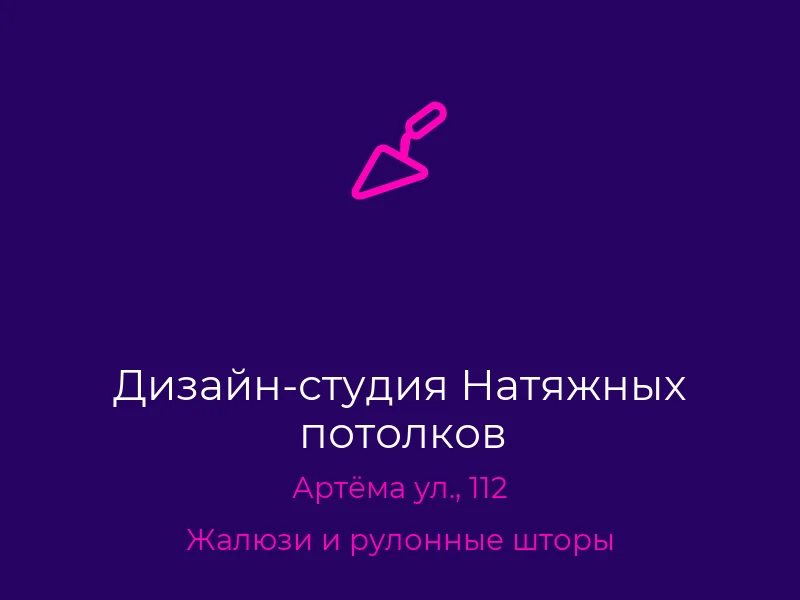 Дизайн-студия Натяжных потолков

Артёма ул., 112

Жалюзи и рулонные шторы